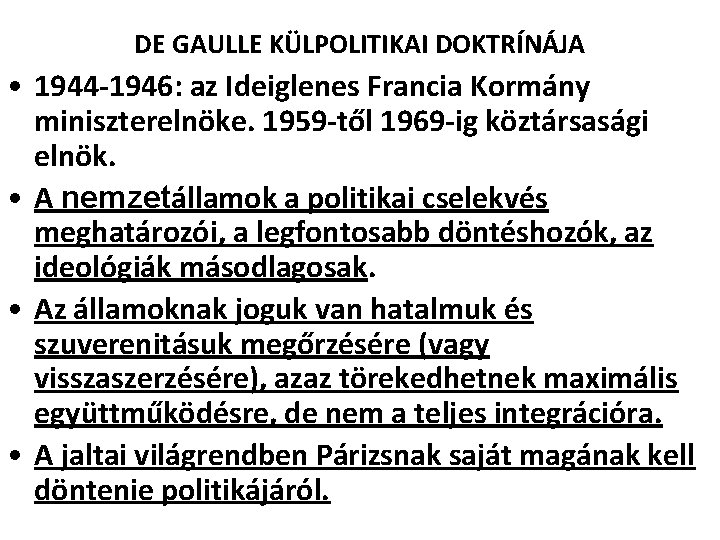 DE GAULLE KÜLPOLITIKAI DOKTRÍNÁJA

• 1944-1946: az Ideiglenes Francia Kormány miniszterelnöke. 1959-től 1969-ig köztársasági elnök.

• A nemzetállamok a politikai cselekvés meghatározói, a legfontosabb döntéshozók, az ideológiák másodlagosak.

• Az államoknak joguk van hatalmuk és szuverenitásuk megőrzésére (vagy visszaszerzésére), azaz törekedhetnek maximális együttműködésre, de nem a teljes integrációra.

• A jaltai világrendben Párizsnak saját magának kell döntenie politikájáról.